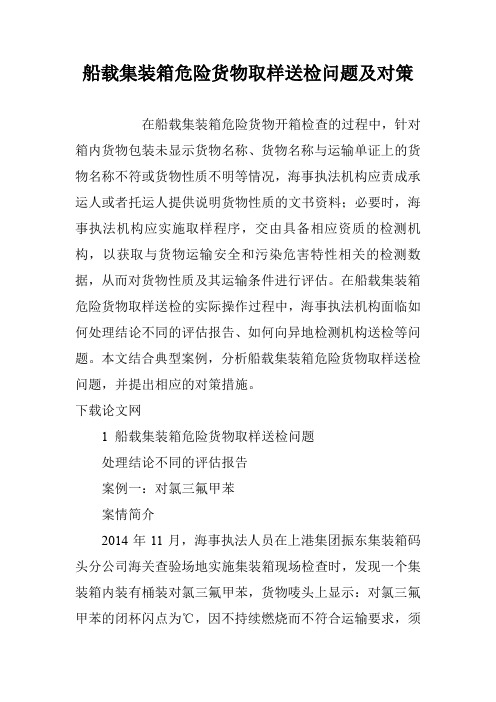 船载集装箱危险货物取样送检问题及对策

在船载集装箱危险货物开箱检查的过程中，针对箱内货物包装未显示货物名称、货物名称与运输单证上的货物名称不符或货物性质不明等情况，海事执法机构应责成承运人或者托运人提供说明货物性质的文书资料；必要时，海事执法机构应实施取样程序，交由具备相应资质的检测机构，以获取与货物运输安全和污染危害特性相关的检测数据，从而对货物性质及其运输条件进行评估。在船载集装箱危险货物取样送检的实际操作过程中，海事执法机构面临如何处理结论不同的评估报告、如何向异地检测机构送检等问题。本文结合典型案例，分析船载集装箱危险货物取样送检问题，并提出相应的对策措施。

下载论文网

1 船载集装箱危险货物取样送检问题

处理结论不同的评估报告

案例一：对氯三氟甲苯

案情简介

2014 年 11 月，海事执法人员在上港集团振东集装箱码头分公司海关查验场地实施集装箱现场检查时，发现一个集装箱内装有桶装对氯三氟甲苯，货物唛头上显示：对氯三氟甲苯的闭杯闪点为℃，因不持续燃烧而不符合运输要求，须